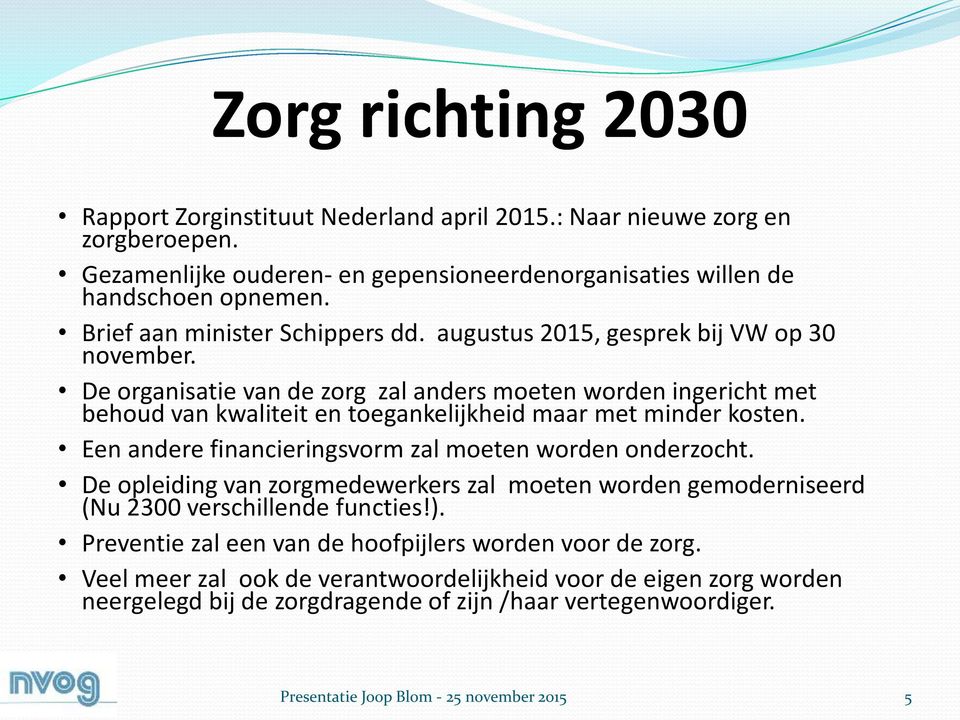 Zorg richting 2030

• Rapport Zorginstituut Nederland april 2015.: Naar nieuwe zorg en zorgberoepen.
• Gezamenlijke ouderen- en gepensioneerdenorganisaties willen de handschoen opnemen.
• Brief aan minister Schippers dd. augustus 2015, gesprek bij VW op 30 november.
• De organisatie van de zorg zal anders moeten worden ingericht met behoud van kwaliteit en toegankelijkheid maar met minder kosten.
• Een andere financieringsvorm zal moeten worden onderzocht.
• De opleiding van zorgmedewerkers zal moeten worden gemoderniseerd (Nu 2300 verschillende functies!).
• Preventie zal een van de hoofpijlers worden voor de zorg.
• Veel meer zal ook de verantwoordelijkheid voor de eigen zorg worden neergelegd bij de zorgdragende of zijn /haar vertegenwoordiger.

nvog

Presentatie Joop Blom - 25 november 2015

5